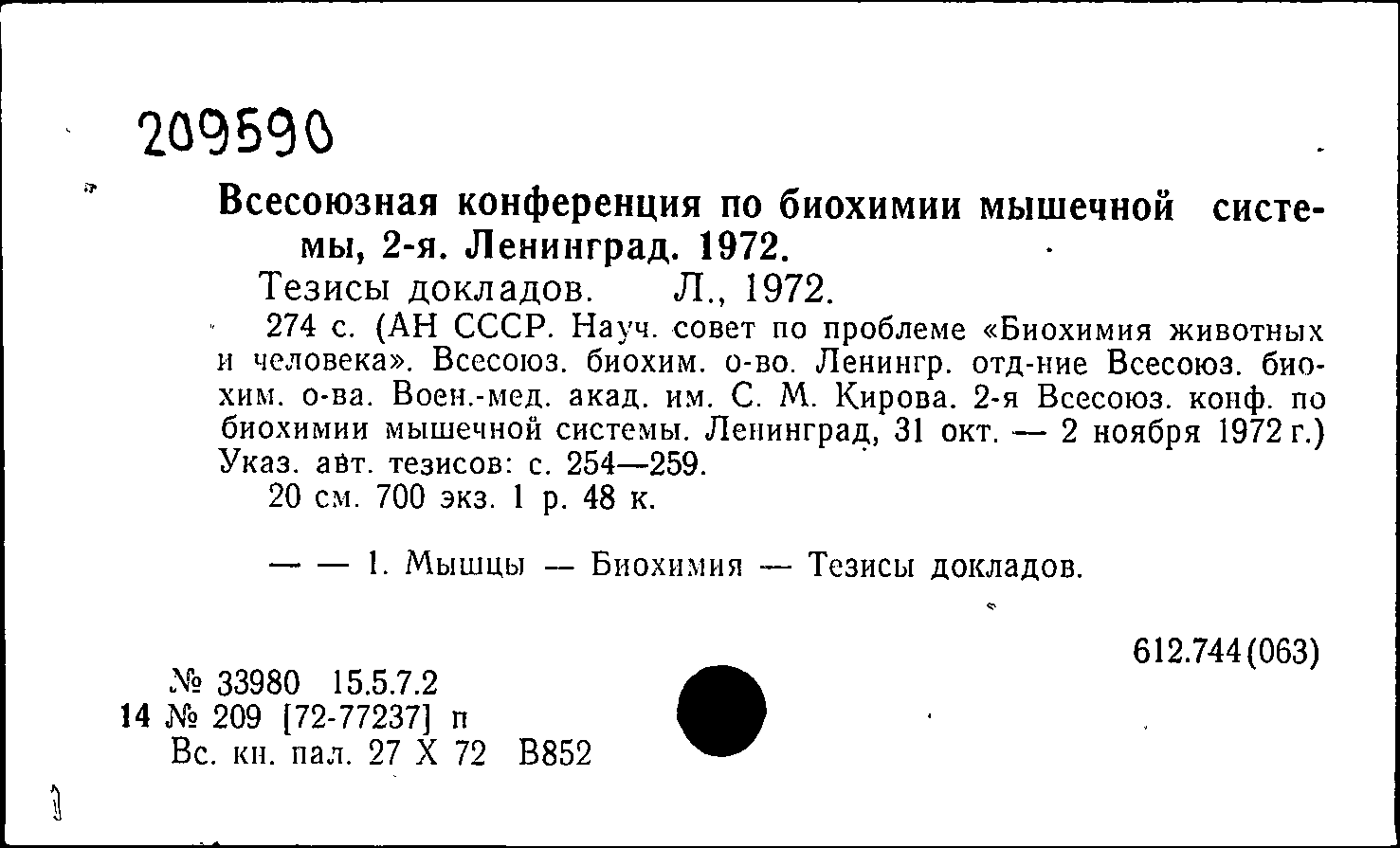 209590

Всесоюзная конференция по биохимии мышечной системы, 2-я. Ленинград. 1972.

Тезисы докладов. Л., 1972.

274 с. (АН СССР. Науч. совет по проблеме «Биохимия животных и человека». Всесоюз. биохим. о-во. Ленингр. отд-ние Всесоюз. биохим. о-ва. Воен.-мед. акад. им. С. М. Кирова. 2-я Всесоюз. конф. по биохимии мышечной системы. Ленинград, 31 окт. — 2 ноября 1972 г.) Указ. авт. тезисов: с. 254—259.

20 см. 700 экз. 1 р. 48 к.

— — 1. Мышцы — Биохимия — Тезисы докладов.

612.744(063)

№ 33980 15.5.7.2
14 № 209 [72-77237] п
Вс. кн. пал. 27 X 72 В852